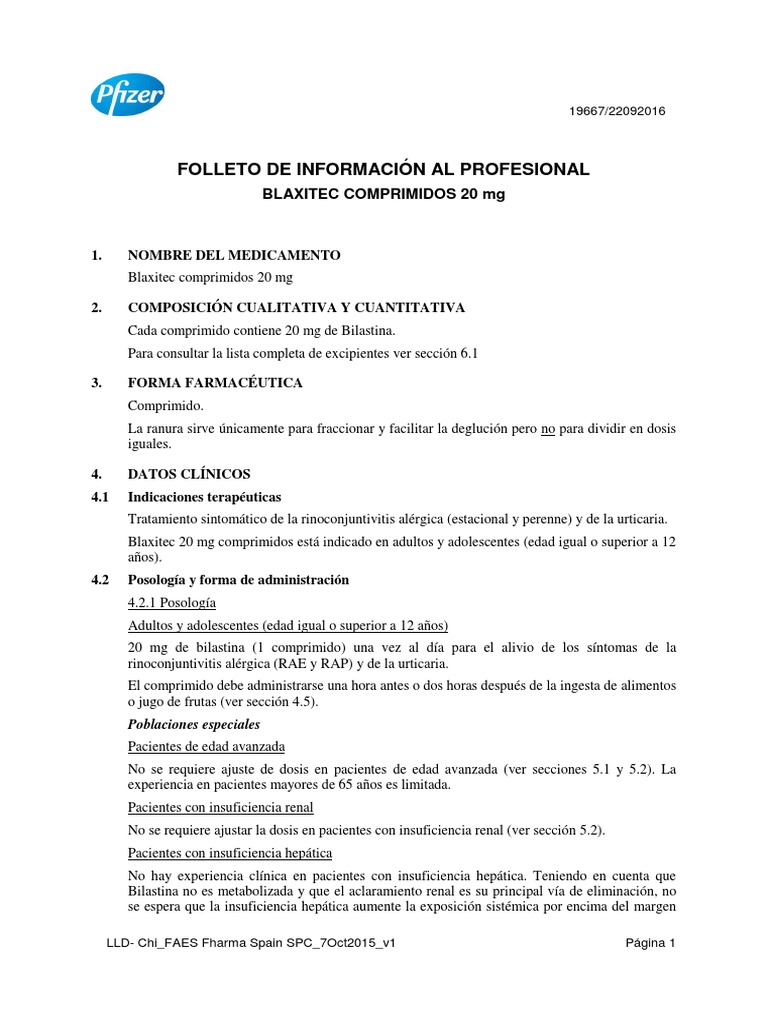 Pfizer

19667/22092016

FOLLETO DE INFORMACIÓN AL PROFESIONAL
BLAXITEC COMPRIMIDOS 20 mg

1. NOMBRE DEL MEDICAMENTO
Blaxitec comprimidos 20 mg

2. COMPOSICIÓN CUALITATIVA Y CUANTITATIVA
Cada comprimido contiene 20 mg de Bilastina.
Para consultar la lista completa de excipientes ver sección 6.1

3. FORMA FARMACÉUTICA
Comprimido.
La ranura sirve únicamente para fraccionar y facilitar la deglución pero no para dividir en dosis iguales.

4. DATOS CLÍNICOS
4.1 Indicaciones terapéuticas
Tratamiento sintomático de la rinoconjuntivitis alérgica (estacional y perenne) y de la urticaria.
Blaxitec 20 mg comprimidos está indicado en adultos y adolescentes (edad igual o superior a 12 años).
4.2 Posología y forma de administración
4.2.1 Posología
Adultos y adolescentes (edad igual o superior a 12 años)
20 mg de bilastina (1 comprimido) una vez al día para el alivio de los síntomas de la rinoconjuntivitis alérgica (RAE y RAP) y de la urticaria.
El comprimido debe administrarse una hora antes o dos horas después de la ingesta de alimentos o jugo de frutas (ver sección 4.5).
Poblaciones especiales
Pacientes de edad avanzada
No se requiere ajuste de dosis en pacientes de edad avanzada (ver secciones 5.1 y 5.2). La experiencia en pacientes mayores de 65 años es limitada.
Pacientes con insuficiencia renal
No se requiere ajustar la dosis en pacientes con insuficiencia renal (ver sección 5.2).
Pacientes con insuficiencia hepática
No hay experiencia clínica en pacientes con insuficiencia hepática. Teniendo en cuenta que Bilastina no es metabolizada y que el aclaramiento renal es su principal vía de eliminación, no se espera que la insuficiencia hepática aumente la exposición sistémica por encima del margen

LLD- Chi_FAES Fharma Spain SPC_7Oct2015_v1 Página 1